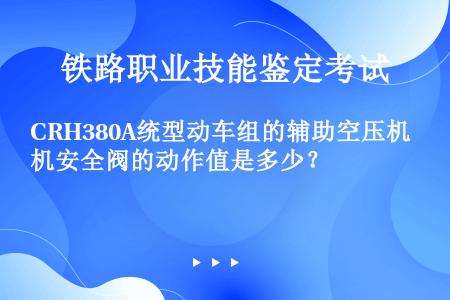 铁路职业技能鉴定考试

CRH380A统型动车组的辅助空压机机安全阀的动作值是多少？

▶ ▶ ▶